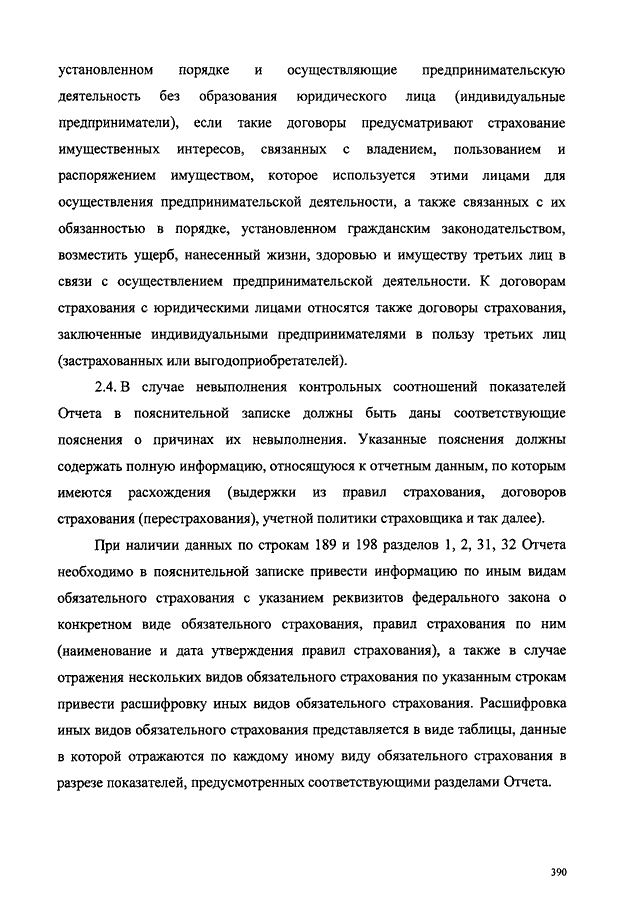 установленном порядке и осуществляющие предпринимательскую деятельность без образования юридического лица (индивидуальные предприниматели), если такие договоры предусматривают страхование имущественных интересов, связанных с владением, пользованием и распоряжением имуществом, которое используется этими лицами для осуществления предпринимательской деятельности, а также связанных с их обязанностью в порядке, установленном гражданским законодательством, возместить ущерб, нанесенный жизни, здоровью и имуществу третьих лиц в связи с осуществлением предпринимательской деятельности. К договорам страхования с юридическими лицами относятся также договоры страхования, заключенные индивидуальными предпринимателями в пользу третьих лиц (застрахованных или выгодоприобретателей).

2.4. В случае невыполнения контрольных соотношений показателей Отчета в пояснительной записке должны быть даны соответствующие пояснения о причинах их невыполнения. Указанные пояснения должны содержать полную информацию, относящуюся к отчетным данным, по которым имеются расхождения (выдержки из правил страхования, договоров страхования (перестрахования), учетной политики страховщика и так далее).

При наличии данных по строкам 189 и 198 разделов 1, 2, 31, 32 Отчета необходимо в пояснительной записке привести информацию по иным видам обязательного страхования с указанием реквизитов федерального закона о конкретном виде обязательного страхования, правил страхования по ним (наименование и дата утверждения правил страхования), а также в случае отражения нескольких видов обязательного страхования по указанным строкам привести расшифровку иных видов обязательного страхования. Расшифровка иных видов обязательного страхования представляется в виде таблицы, данные в которой отражаются по каждому иному виду обязательного страхования в разрезе показателей, предусмотренных соответствующими разделами Отчета.

390